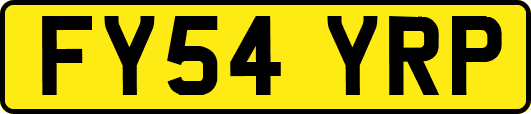 FY54 YRP